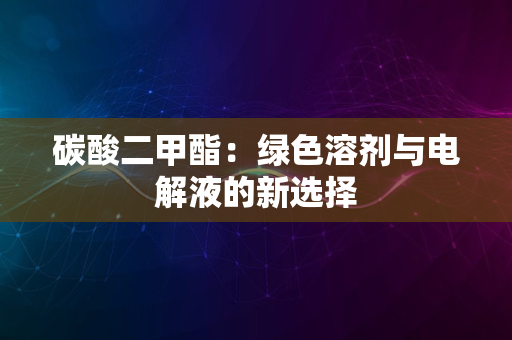 碳酸二甲酯：绿色溶剂与电解液的新选择